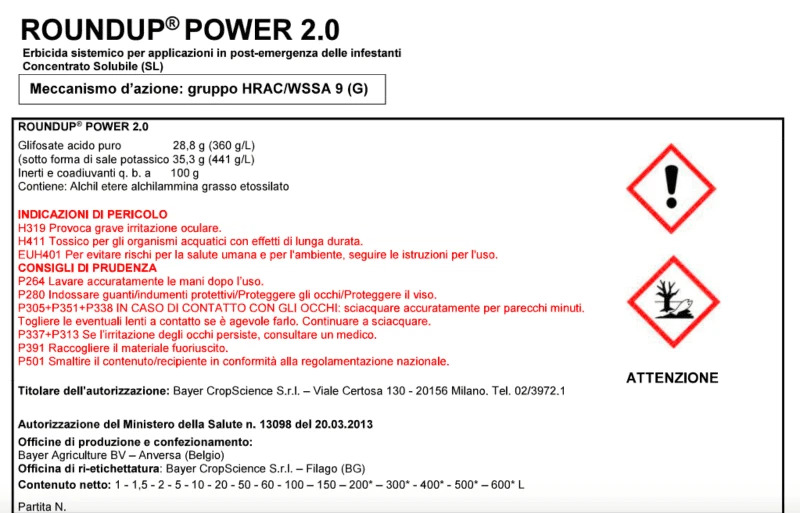 ROUNDUP® POWER 2.0
Erbicida sistemico per applicazioni in post-emergenza delle infestanti
Concentrato Solubile (SL)

Meccanismo d'azione: gruppo HRAC/WSSA 9 (G)

ROUNDUP® POWER 2.0
Glifosate acido puro 28,8 g (360 g/L)
(sotto forma di sale potassico 35,3 g (441 g/L)
Inerti e coadiuvanti q. b. a 100 g
Contiene: Alchil etere alchilammina grasso etossilato

INDICAZIONI DI PERICOLO
H319 Provoca grave irritazione oculare.
H411 Tossico per gli organismi acquatici con effetti di lunga durata.
EUH401 Per evitare rischi per la salute umana e per l'ambiente, seguire le istruzioni per l'uso.
CONSIGLI DI PRUDENZA
P264 Lavare accuratamente le mani dopo l'uso.
P280 Indossare guanti/indumenti protettivi/Proteggere gli occhi/Proteggere il viso.
P305+P351+P338 IN CASO DI CONTATTO CON GLI OCCHI: sciacquare accuratamente per parecchi minuti. Togliere le eventuali lenti a contatto se è agevole farlo. Continuare a sciacquare.
P337+P313 Se l'irritazione degli occhi persiste, consultare un medico.
P391 Raccogliere il materiale fuoriuscito.
P501 Smaltire il contenuto/recipiente in conformità alla regolamentazione nazionale.

ATTENZIONE

Titolare dell'autorizzazione: Bayer CropScience S.r.l. – Viale Certosa 130 - 20156 Milano. Tel. 02/3972.1

Autorizzazione del Ministero della Salute n. 13098 del 20.03.2013
Officine di produzione e confezionamento:
Bayer Agriculture BV – Anversa (Belgio)
Officina di ri-etichettatura: Bayer CropScience S.r.l. – Filago (BG)
Contenuto netto: 1 - 1,5 - 2 - 5 - 10 - 20 - 50 - 60 - 100 – 150 – 200* – 300* - 400* - 500* – 600* L

Partita N.